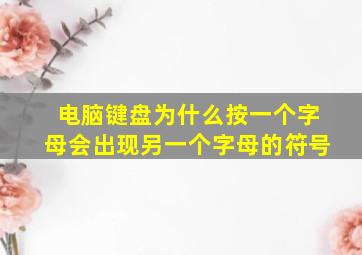 电脑键盘为什么按一个字母会出现另一个字母的符号